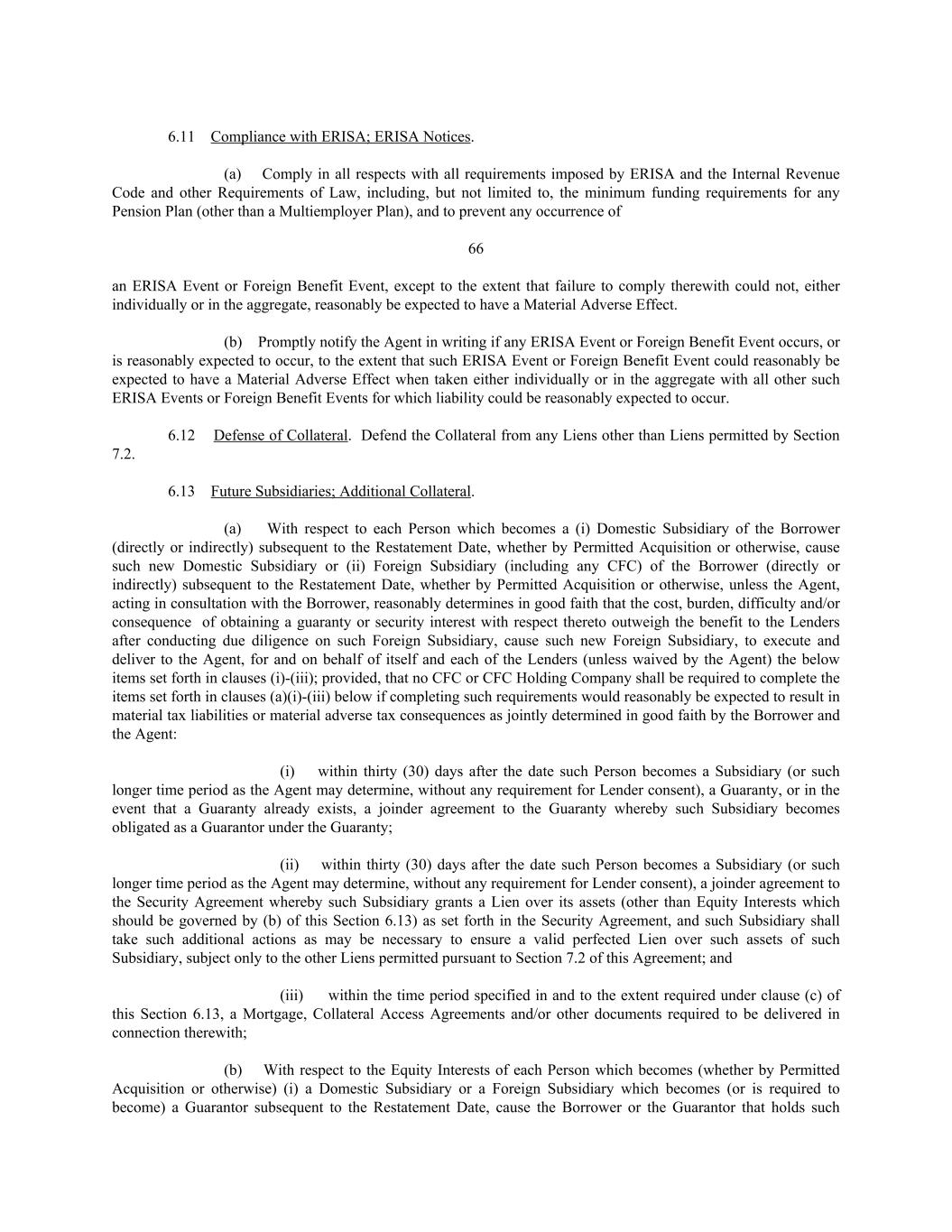 6.11 Compliance with ERISA; ERISA Notices.

(a) Comply in all respects with all requirements imposed by ERISA and the Internal Revenue Code and other Requirements of Law, including, but not limited to, the minimum funding requirements for any Pension Plan (other than a Multiemployer Plan), and to prevent any occurrence of

66

an ERISA Event or Foreign Benefit Event, except to the extent that failure to comply therewith could not, either individually or in the aggregate, reasonably be expected to have a Material Adverse Effect.

(b) Promptly notify the Agent in writing if any ERISA Event or Foreign Benefit Event occurs, or is reasonably expected to occur, to the extent that such ERISA Event or Foreign Benefit Event could reasonably be expected to have a Material Adverse Effect when taken either individually or in the aggregate with all other such ERISA Events or Foreign Benefit Events for which liability could be reasonably expected to occur.

6.12 Defense of Collateral. Defend the Collateral from any Liens other than Liens permitted by Section 7.2.

6.13 Future Subsidiaries; Additional Collateral.

(a) With respect to each Person which becomes a (i) Domestic Subsidiary of the Borrower (directly or indirectly) subsequent to the Restatement Date, whether by Permitted Acquisition or otherwise, cause such new Domestic Subsidiary or (ii) Foreign Subsidiary (including any CFC) of the Borrower (directly or indirectly) subsequent to the Restatement Date, whether by Permitted Acquisition or otherwise, unless the Agent, acting in consultation with the Borrower, reasonably determines in good faith that the cost, burden, difficulty and/or consequence of obtaining a guaranty or security interest with respect thereto outweigh the benefit to the Lenders after conducting due diligence on such Foreign Subsidiary, cause such new Foreign Subsidiary, to execute and deliver to the Agent, for and on behalf of itself and each of the Lenders (unless waived by the Agent) the below items set forth in clauses (i)-(iii); provided, that no CFC or CFC Holding Company shall be required to complete the items set forth in clauses (a)(i)-(iii) below if completing such requirements would reasonably be expected to result in material tax liabilities or material adverse tax consequences as jointly determined in good faith by the Borrower and the Agent:

(i) within thirty (30) days after the date such Person becomes a Subsidiary (or such longer time period as the Agent may determine, without any requirement for Lender consent), a Guaranty, or in the event that a Guaranty already exists, a joinder agreement to the Guaranty whereby such Subsidiary becomes obligated as a Guarantor under the Guaranty;

(ii) within thirty (30) days after the date such Person becomes a Subsidiary (or such longer time period as the Agent may determine, without any requirement for Lender consent), a joinder agreement to the Security Agreement whereby such Subsidiary grants a Lien over its assets (other than Equity Interests which should be governed by (b) of this Section 6.13) as set forth in the Security Agreement, and such Subsidiary shall take such additional actions as may be necessary to ensure a valid perfected Lien over such assets of such Subsidiary, subject only to the other Liens permitted pursuant to Section 7.2 of this Agreement; and

(iii) within the time period specified in and to the extent required under clause (c) of this Section 6.13, a Mortgage, Collateral Access Agreements and/or other documents required to be delivered in connection therewith;

(b) With respect to the Equity Interests of each Person which becomes (whether by Permitted Acquisition or otherwise) (i) a Domestic Subsidiary or a Foreign Subsidiary which becomes (or is required to become) a Guarantor subsequent to the Restatement Date, cause the Borrower or the Guarantor that holds such